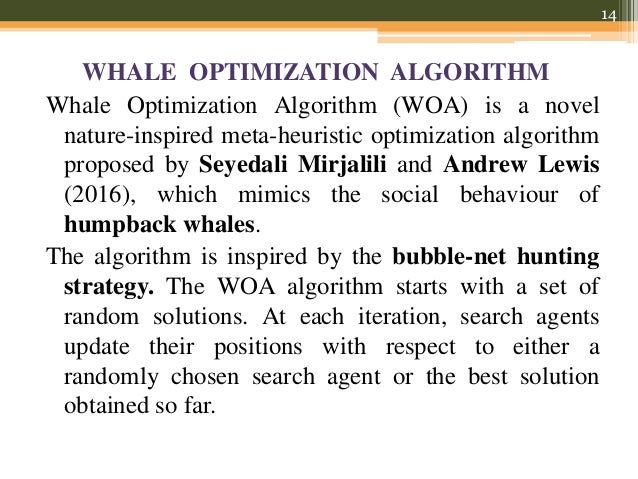 14

WHALE OPTIMIZATION ALGORITHM

Whale Optimization Algorithm (WOA) is a novel nature-inspired meta-heuristic optimization algorithm proposed by Seyedali Mirjalili and Andrew Lewis (2016), which mimics the social behaviour of humpback whales.

The algorithm is inspired by the bubble-net hunting strategy. The WOA algorithm starts with a set of random solutions. At each iteration, search agents update their positions with respect to either a randomly chosen search agent or the best solution obtained so far.